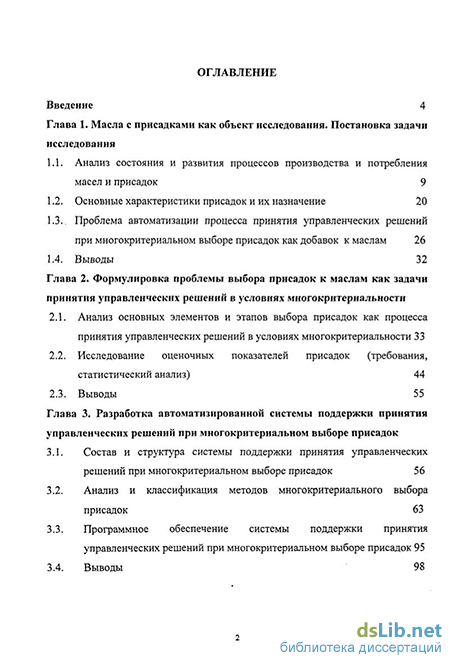 ОГЛАВЛЕНИЕ

Введение 4

Глава 1. Масла с присадками как объект исследования. Постановка задачи исследования

1.1. Анализ состояния и развития процессов производства и потребления масел и присадок 9

1.2. Основные характеристики присадок и их назначение 20

1.3. Проблема автоматизации процесса принятия управленческих решений при многокритериальном выборе присадок как добавок к маслам 26

1.4. Выводы 32

Глава 2. Формулировка проблемы выбора присадок к маслам как задачи принятия управленческих решений в условиях многокритериальности

2.1. Анализ основных элементов и этапов выбора присадок как процесса принятия управленческих решений в условиях многокритериальности 33

2.2. Исследование оценочных показателей присадок (требования, статистический анализ) 44

2.3. Выводы 55

Глава 3. Разработка автоматизированной системы поддержки принятия управленческих решений при многокритериальном выборе присадок

3.1. Состав и структура системы поддержки принятия управленческих решений при многокритериальном выборе присадок 56

3.2. Анализ и классификация методов многокритериального выбора присадок 63

3.3. Программное обеспечение системы поддержки принятия управленческих решений при многокритериальном выборе присадок 95

3.4. Выводы 98

2

dsLib.net
библиотека диссертаций